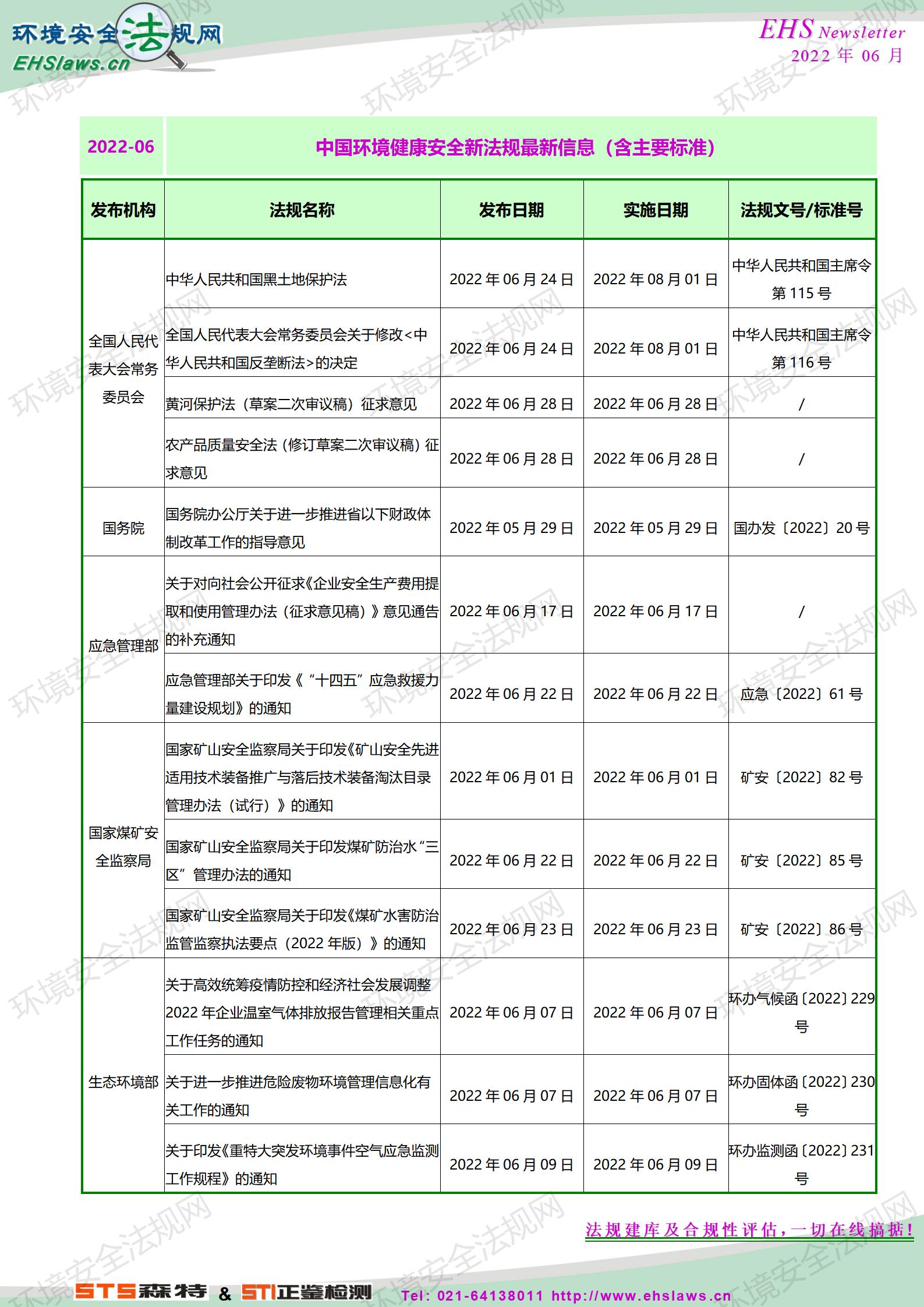 环境安全法规网
EHSlaws.cn

EHS Newsletter
2022年06月

2022-06 中国环境健康安全新法规最新信息（含主要标准）

| 发布机构 | 法规名称 | 发布日期 | 实施日期 | 法规文号/标准号 |
|---|---|---|---|---|
| 全国人民代表大会常务委员会 | 中华人民共和国黑土地保护法 | 2022年06月24日 | 2022年08月01日 | 中华人民共和国主席令第115号 |
|  | 全国人民代表大会常务委员会关于修改<中华人民共和国反垄断法>的决定 | 2022年06月24日 | 2022年08月01日 | 中华人民共和国主席令第116号 |
|  | 黄河保护法（草案二次审议稿）征求意见 | 2022年06月28日 | 2022年06月28日 | / |
|  | 农产品质量安全法（修订草案二次审议稿）征求意见 | 2022年06月28日 | 2022年06月28日 | / |
| 国务院 | 国务院办公厅关于进一步推进省以下财政体制改革工作的指导意见 | 2022年05月29日 | 2022年05月29日 | 国办发〔2022〕20号 |
| 应急管理部 | 关于对向社会公开征求《企业安全生产费用提取和使用管理办法（征求意见稿）》意见通告的补充通知 | 2022年06月17日 | 2022年06月17日 | / |
|  | 应急管理部关于印发《“十四五”应急救援力量建设规划》的通知 | 2022年06月22日 | 2022年06月22日 | 应急〔2022〕61号 |
| 国家煤矿安全监察局 | 国家矿山安全监察局关于印发《矿山安全先进适用技术装备推广与落后技术装备淘汰目录管理办法（试行）》的通知 | 2022年06月01日 | 2022年06月01日 | 矿安〔2022〕82号 |
|  | 国家矿山安全监察局关于印发煤矿防治水“三区”管理办法的通知 | 2022年06月22日 | 2022年06月22日 | 矿安〔2022〕85号 |
|  | 国家矿山安全监察局关于印发《煤矿水害防治监管监察执法要点（2022年版）》的通知 | 2022年06月23日 | 2022年06月23日 | 矿安〔2022〕86号 |
| 生态环境部 | 关于高效统筹疫情防控和经济社会发展调整2022年企业温室气体排放报告管理相关重点工作任务的通知 | 2022年06月07日 | 2022年06月07日 | 环办气候函〔2022〕229号 |
|  | 关于进一步推进危险废物环境管理信息化有关工作的通知 | 2022年06月07日 | 2022年06月07日 | 环办固体函〔2022〕230号 |
|  | 关于印发《重特大突发环境事件空气应急监测工作规程》的通知 | 2022年06月09日 | 2022年06月09日 | 环办监测函〔2022〕231号 |

法规建库及合规性评估，一切在线搞掂！

STS森特 & STI正鉴检测 Tel: 021-64138011 http://www.ehslaws.cn

环境安全法规网